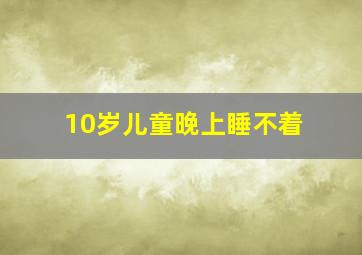 10岁儿童晚上睡不着